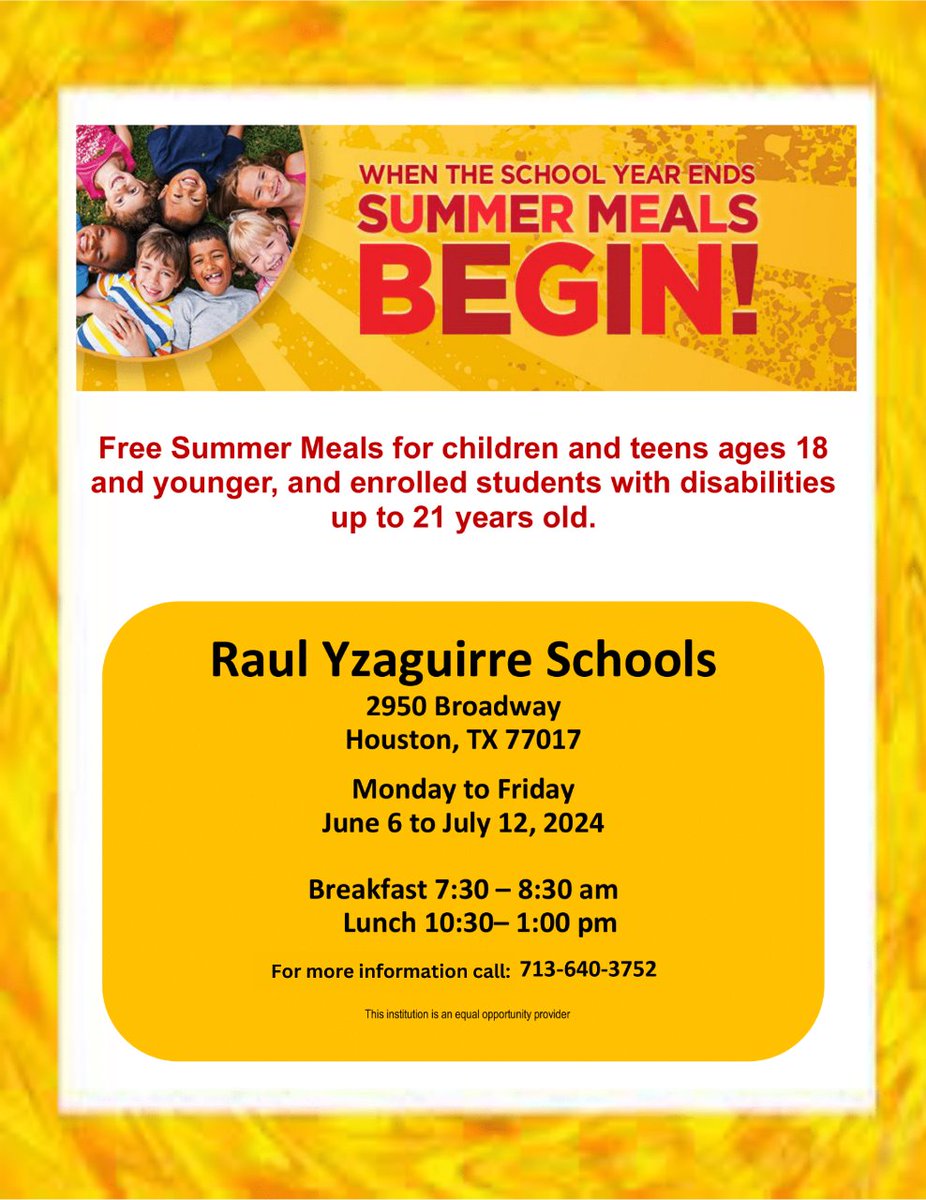 WHEN THE SCHOOL YEAR ENDS
SUMMER MEALS
BEGIN!

Free Summer Meals for children and teens ages 18 and younger, and enrolled students with disabilities up to 21 years old.

Raul Yzaguirre Schools
2950 Broadway
Houston, TX 77017

Monday to Friday
June 6 to July 12, 2024

Breakfast 7:30 – 8:30 am
Lunch 10:30– 1:00 pm

For more information call: 713-640-3752

This institution is an equal opportunity provider